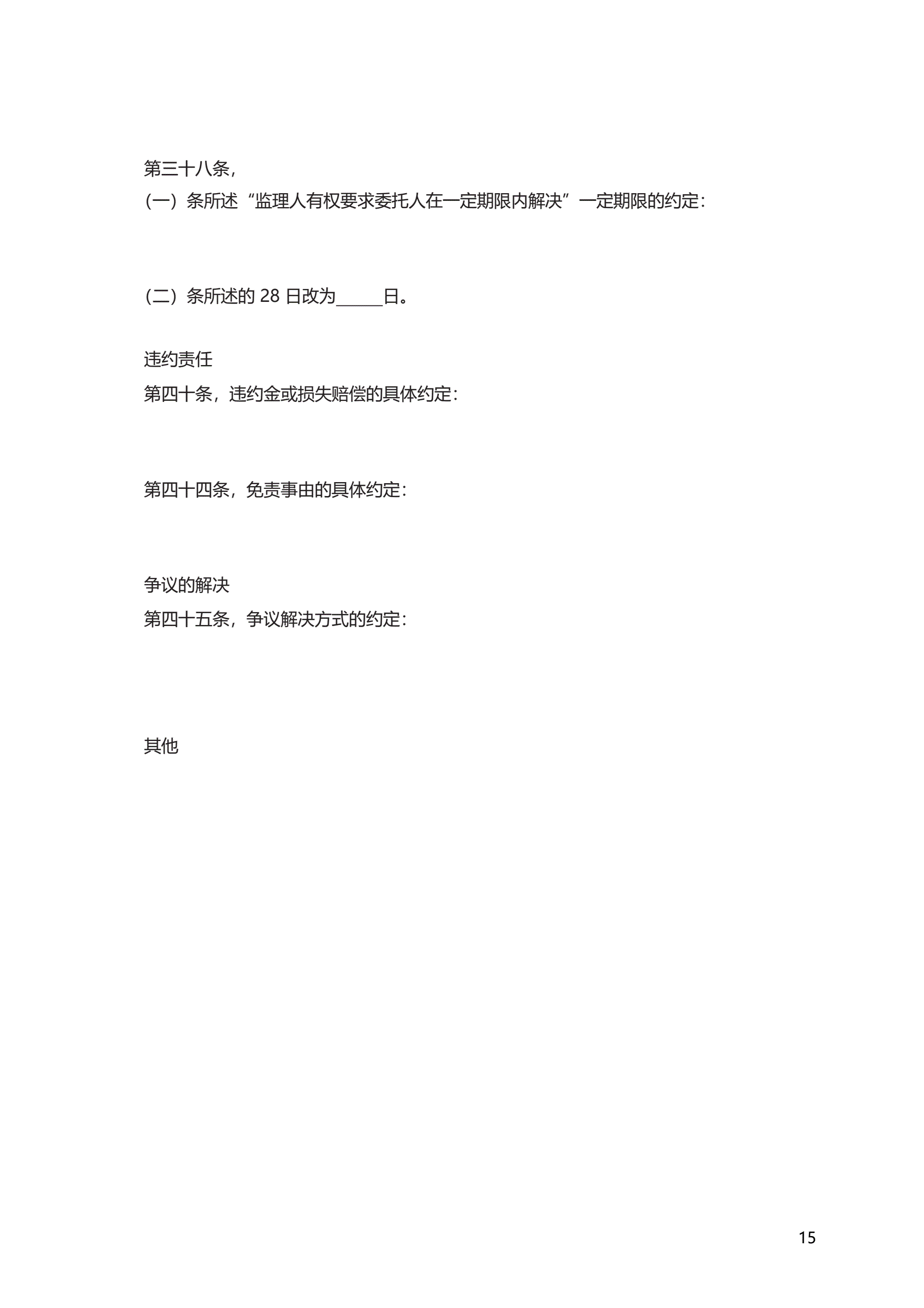 第三十八条，

（一）条所述“监理人有权要求委托人在一定期限内解决”一定期限的约定：

（二）条所述的28日改为____日。

违约责任

第四十条，违约金或损失赔偿的具体约定：

第四十四条，免责事由的具体约定：

争议的解决

第四十五条，争议解决方式的约定：

其他

15